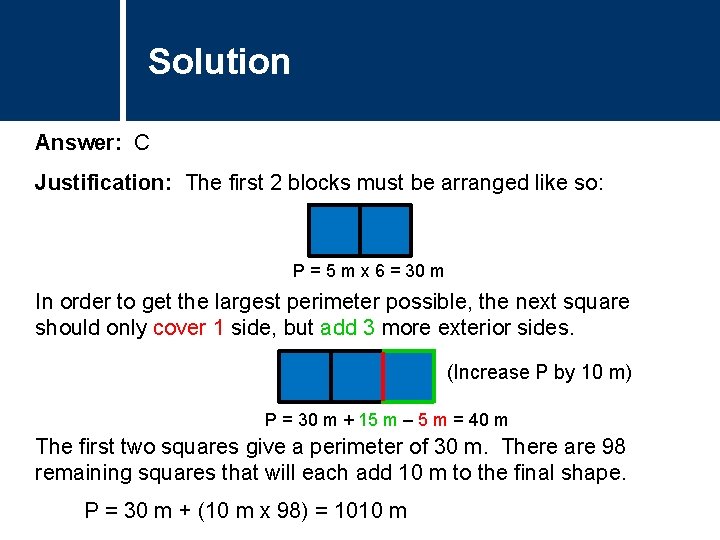 Solution

Answer: C

Justification: The first 2 blocks must be arranged like so:

P = 5 m x 6 = 30 m

In order to get the largest perimeter possible, the next square should only cover 1 side, but add 3 more exterior sides.

(Increase P by 10 m)

P = 30 m + 15 m – 5 m = 40 m

The first two squares give a perimeter of 30 m. There are 98 remaining squares that will each add 10 m to the final shape.

P = 30 m + (10 m x 98) = 1010 m